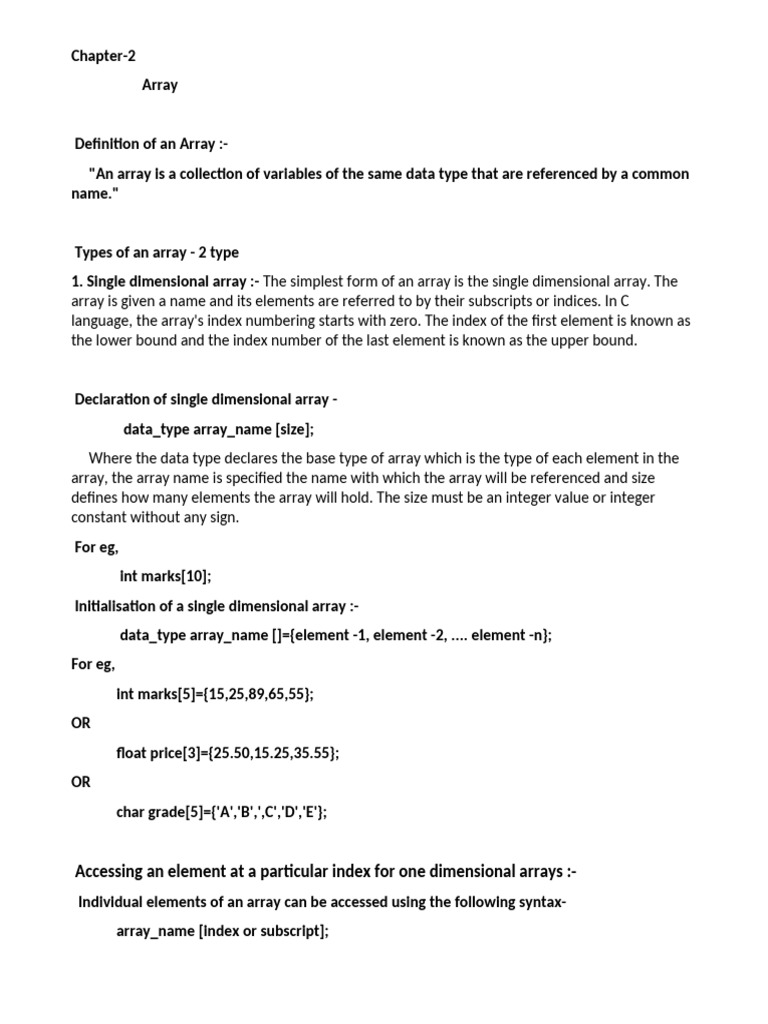 Chapter-2

Array

Definition of an Array :-

"An array is a collection of variables of the same data type that are referenced by a common name."

Types of an array - 2 type

1. Single dimensional array :- The simplest form of an array is the single dimensional array. The array is given a name and its elements are referred to by their subscripts or indices. In C language, the array's index numbering starts with zero. The index of the first element is known as the lower bound and the index number of the last element is known as the upper bound.

Declaration of single dimensional array -

data_type array_name [size];

Where the data type declares the base type of array which is the type of each element in the array, the array name is specified the name with which the array will be referenced and size defines how many elements the array will hold. The size must be an integer value or integer constant without any sign.

For eg,

int marks[10];

Initialisation of a single dimensional array :-

data_type array_name []={element -1, element -2, .... element -n};

For eg,

int marks[5]={15,25,89,65,55};

OR

float price[3]={25.50,15.25,35.55};

OR

char grade[5]={'A','B',',C','D','E'};

Accessing an element at a particular index for one dimensional arrays :-

Individual elements of an array can be accessed using the following syntax-

array_name [index or subscript];